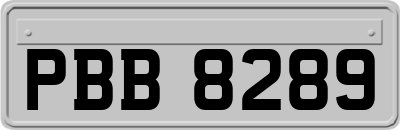 PBB 8289